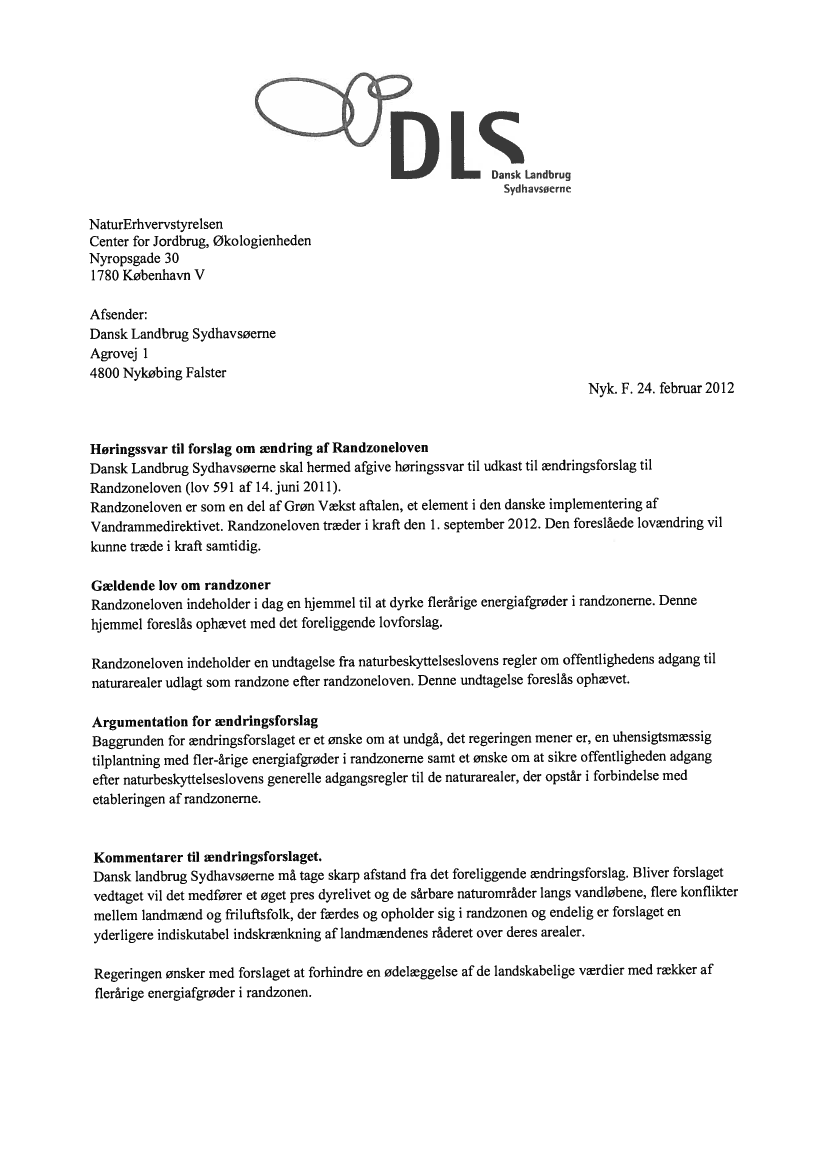 DLS
Dansk Landbrug
Sydhavsøerne

NaturErhvervstyrelsen
Center for Jordbrug, Økologienheden
Nyropsgade 30
1780 København V

Afsender:
Dansk Landbrug Sydhavsøerne
Agrovej 1
4800 Nykøbing Falster

Nyk. F. 24. februar 2012

Høringssvar til forslag om ændring af Randzoneloven
Dansk Landbrug Sydhavsøerne skal hermed afgive høringssvar til udkast til ændringsforslag til Randzoneloven (lov 591 af 14. juni 2011).
Randzoneloven er som en del af Grøn Vækst aftalen, et element i den danske implementering af Vandrammedirektivet. Randzoneloven træder i kraft den 1. september 2012. Den foreslåede lovændring vil kunne træde i kraft samtidig.

Gældende lov om randzoner
Randzoneloven indeholder i dag en hjemmel til at dyrke flerårige energiafgrøder i randzonerne. Denne hjemmel foreslås ophævet med det foreliggende lovforslag.

Randzoneloven indeholder en undtagelse fra naturbeskyttelseslovens regler om offentlighedens adgang til naturarealer udlagt som randzone efter randzoneloven. Denne undtagelse foreslås ophævet.

Argumentation for ændringsforslag
Baggrunden for ændringsforslaget er et ønske om at undgå, det regeringen mener er, en uhensigtsmæssig tilplantning med fler-årige energiafgrøder i randzonerne samt et ønske om at sikre offentligheden adgang efter naturbeskyttelseslovens generelle adgangsregler til de naturarealer, der opstår i forbindelse med etableringen af randzonerne.

Kommentarer til ændringsforslaget.
Dansk landbrug Sydhavsøerne må tage skarp afstand fra det foreliggende ændringsforslag. Bliver forslaget vedtaget vil det medfører et øget pres dyrelivet og de sårbare naturområder langs vandløbene, flere konflikter mellem landmænd og friluftsfolk, der færdes og opholder sig i randzonen og endelig er forslaget en yderligere indiskutabel indskrænkning af landmændenes råderet over deres arealer.

Regeringen ønsker med forslaget at forhindre en ødelæggelse af de landskabelige værdier med rækker af flerårige energiafgrøder i randzonen.